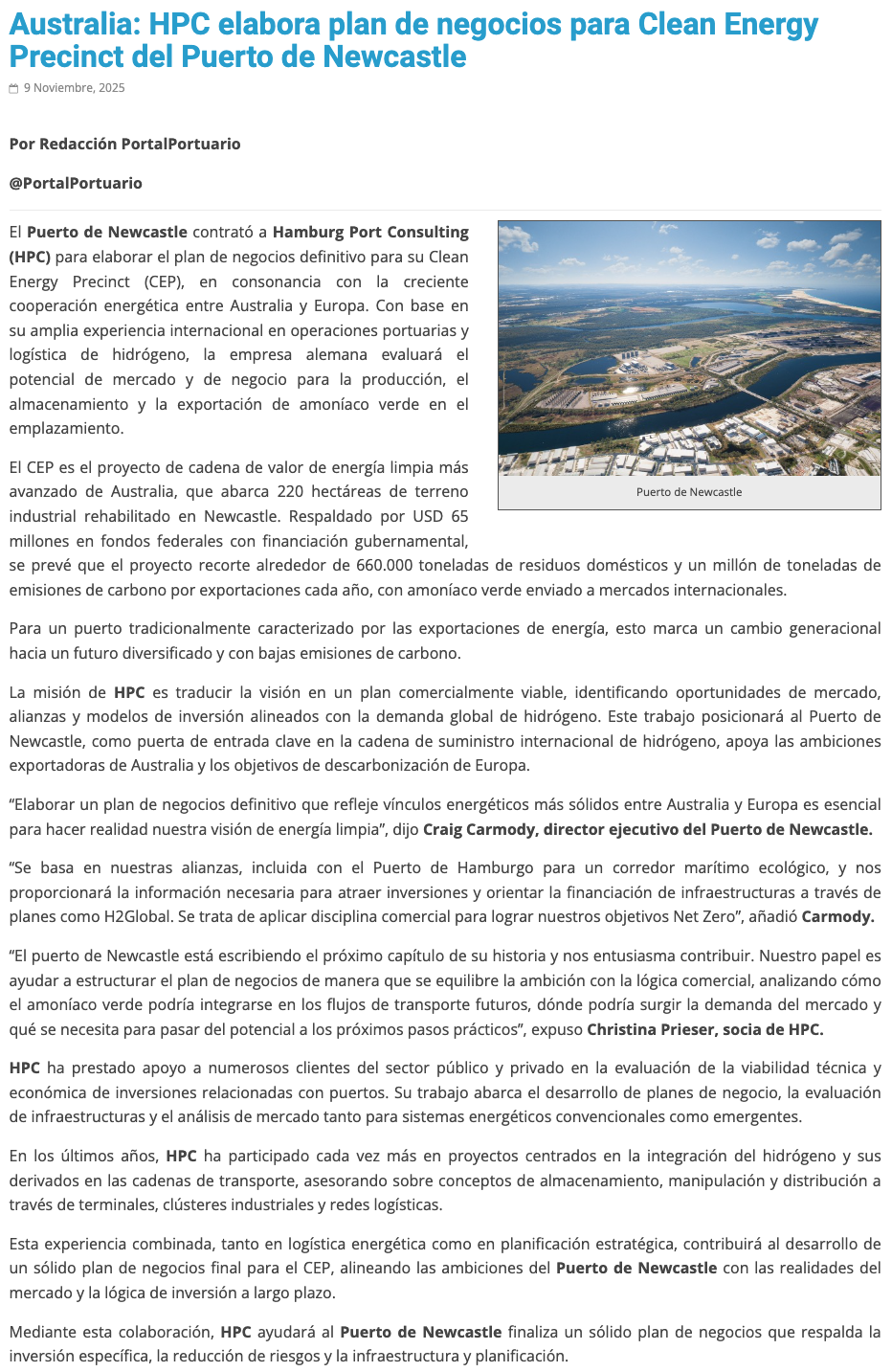 Australia: HPC elabora plan de negocios para Clean Energy Precinct del Puerto de Newcastle

9 Noviembre, 2025

Por Redacción PortalPortuario

@PortalPortuario

El Puerto de Newcastle contrató a Hamburg Port Consulting (HPC) para elaborar el plan de negocios definitivo para su Clean Energy Precinct (CEP), en consonancia con la creciente cooperación energética entre Australia y Europa. Con base en su amplia experiencia internacional en operaciones portuarias y logística de hidrógeno, la empresa alemana evaluará el potencial de mercado y de negocio para la producción, el almacenamiento y la exportación de amoníaco verde en el emplazamiento.

Puerto de Newcastle

El CEP es el proyecto de cadena de valor de energía limpia más avanzado de Australia, que abarca 220 hectáreas de terreno industrial rehabilitado en Newcastle. Respaldado por USD 65 millones en fondos federales con financiación gubernamental, se prevé que el proyecto recorte alrededor de 660.000 toneladas de residuos domésticos y un millón de toneladas de emisiones de carbono por exportaciones cada año, con amoníaco verde enviado a mercados internacionales.

Para un puerto tradicionalmente caracterizado por las exportaciones de energía, esto marca un cambio generacional hacia un futuro diversificado y con bajas emisiones de carbono.

La misión de HPC es traducir la visión en un plan comercialmente viable, identificando oportunidades de mercado, alianzas y modelos de inversión alineados con la demanda global de hidrógeno. Este trabajo posicionará al Puerto de Newcastle, como puerta de entrada clave en la cadena de suministro internacional de hidrógeno, apoya las ambiciones exportadoras de Australia y los objetivos de descarbonización de Europa.

“Elaborar un plan de negocios definitivo que refleje vínculos energéticos más sólidos entre Australia y Europa es esencial para hacer realidad nuestra visión de energía limpia”, dijo Craig Carmody, director ejecutivo del Puerto de Newcastle.

“Se basa en nuestras alianzas, incluida con el Puerto de Hamburgo para un corredor marítimo ecológico, y nos proporcionará la información necesaria para atraer inversiones y orientar la financiación de infraestructuras a través de planes como H2Global. Se trata de aplicar disciplina comercial para lograr nuestros objetivos Net Zero”, añadió Carmody.

“El puerto de Newcastle está escribiendo el próximo capítulo de su historia y nos entusiasma contribuir. Nuestro papel es ayudar a estructurar el plan de negocios de manera que se equilibre la ambición con la lógica comercial, analizando cómo el amoníaco verde podría integrarse en los flujos de transporte futuros, dónde podría surgir la demanda del mercado y qué se necesita para pasar del potencial a los próximos pasos prácticos”, expuso Christina Prieser, socia de HPC.

HPC ha prestado apoyo a numerosos clientes del sector público y privado en la evaluación de la viabilidad técnica y económica de inversiones relacionadas con puertos. Su trabajo abarca el desarrollo de planes de negocio, la evaluación de infraestructuras y el análisis de mercado tanto para sistemas energéticos convencionales como emergentes.

En los últimos años, HPC ha participado cada vez más en proyectos centrados en la integración del hidrógeno y sus derivados en las cadenas de transporte, asesorando sobre conceptos de almacenamiento, manipulación y distribución a través de terminales, clústeres industriales y redes logísticas.

Esta experiencia combinada, tanto en logística energética como en planificación estratégica, contribuirá al desarrollo de un sólido plan de negocios final para el CEP, alineando las ambiciones del Puerto de Newcastle con las realidades del mercado y la lógica de inversión a largo plazo.

Mediante esta colaboración, HPC ayudará al Puerto de Newcastle finaliza un sólido plan de negocios que respalda la inversión específica, la reducción de riesgos y la infraestructura y planificación.